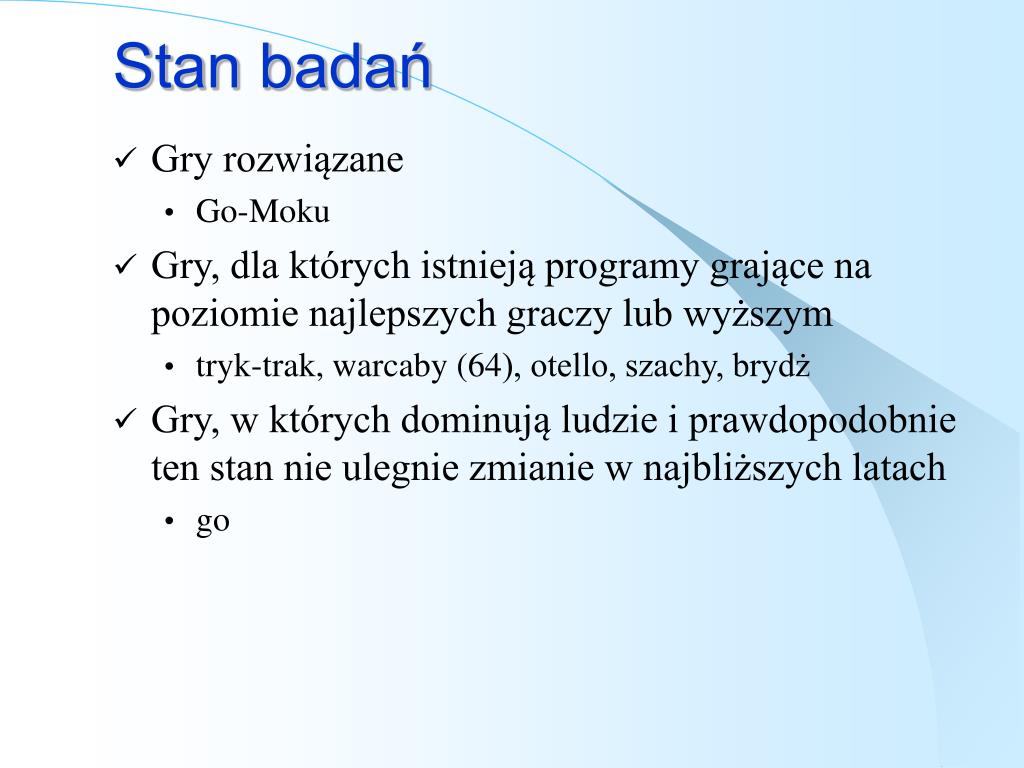 Stan badań

✓ Gry rozwiązane
• Go-Moku

✓ Gry, dla których istnieją programy grające na poziomie najlepszych graczy lub wyższym
• tryk-trak, warcaby (64), otello, szachy, brydż

✓ Gry, w których dominują ludzie i prawdopodobnie ten stan nie ulegnie zmianie w najbliższych latach
• go